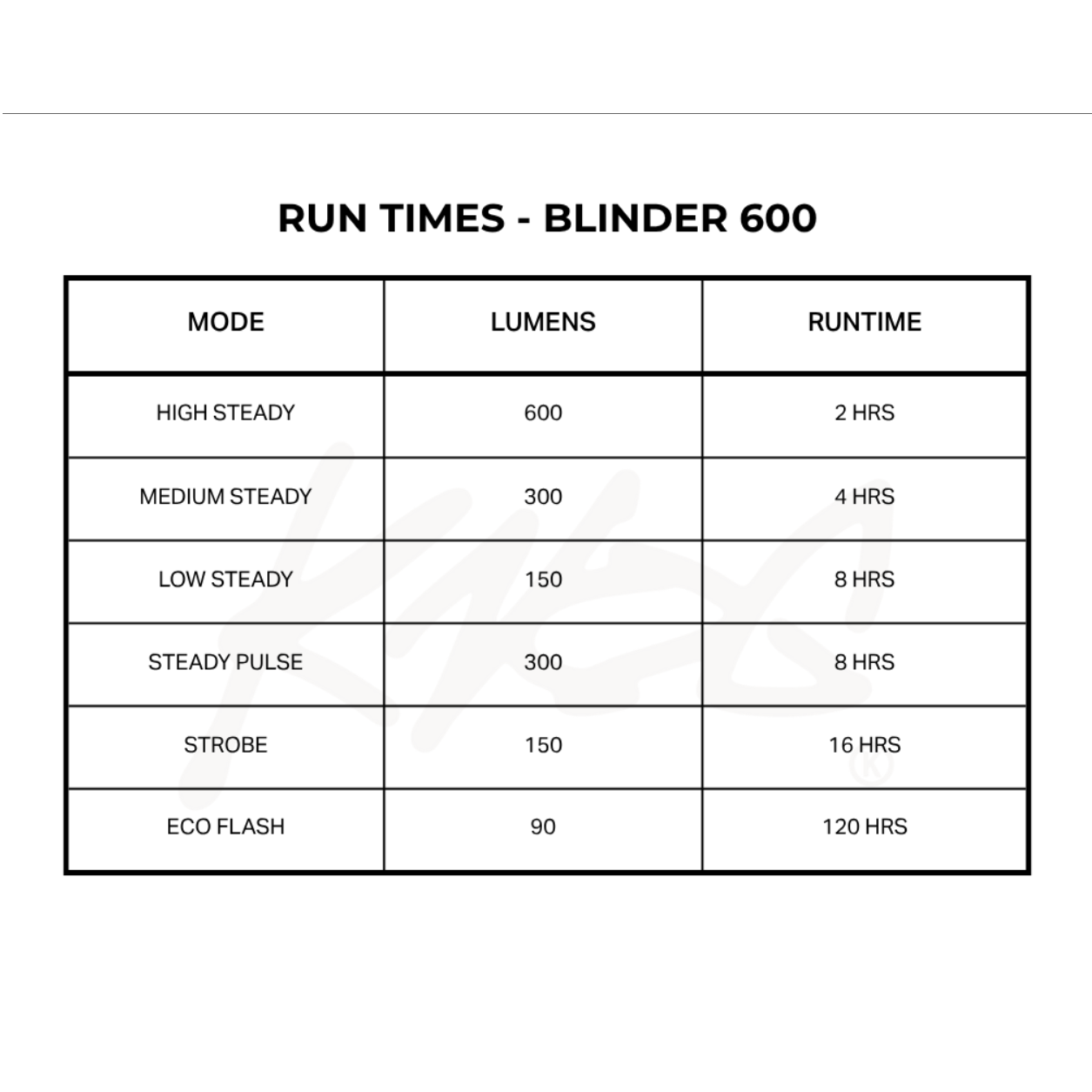 RUN TIMES - BLINDER 600

| MODE | LUMENS | RUNTIME |
|---|---|---|
| HIGH STEADY | 600 | 2 HRS |
| MEDIUM STEADY | 300 | 4 HRS |
| LOW STEADY | 150 | 8 HRS |
| STEADY PULSE | 300 | 8 HRS |
| STROBE | 150 | 16 HRS |
| ECO FLASH | 90 | 120 HRS |